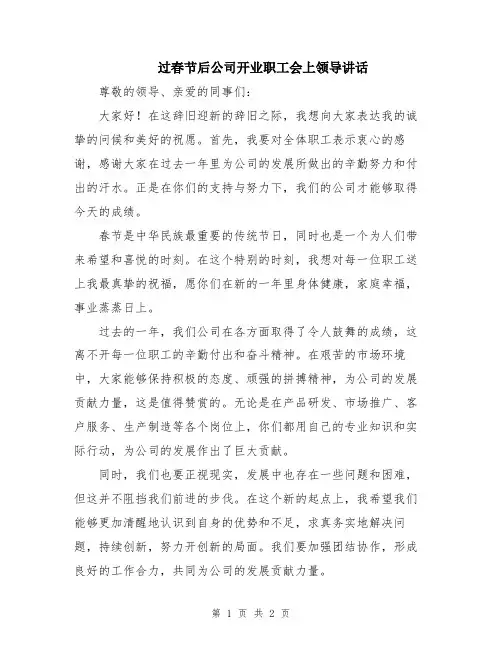 过春节后公司开业职工会上领导讲话

尊敬的领导、亲爱的同事们：

大家好！在这辞旧迎新的辞旧之际，我想向大家表达我的诚挚的问候和美好的祝愿。首先，我要对全体职工表示衷心的感谢，感谢大家在过去一年里为公司的发展所做出的辛勤努力和付出的汗水。正是在你们的支持与努力下，我们的公司才能够取得今天的成绩。

春节是中华民族最重要的传统节日，同时也是一个为人们带来希望和喜悦的时刻。在这个特别的时刻，我想对每一位职工送上我最真挚的祝福，愿你们在新的一年里身体健康，家庭幸福，事业蒸蒸日上。

过去的一年，我们公司在各方面取得了令人鼓舞的成绩，这离不开每一位职工的辛勤付出和奋斗精神。在艰苦的市场环境中，大家能够保持积极的态度、顽强的拼搏精神，为公司的发展贡献力量，这是值得赞赏的。无论是在产品研发、市场推广、客户服务、生产制造等各个岗位上，你们都用自己的专业知识和实际行动，为公司的发展作出了巨大贡献。

同时，我们也要正视现实，发展中也存在一些问题和困难，但这并不阻挡我们前进的步伐。在这个新的起点上，我希望我们能够更加清醒地认识到自身的优势和不足，求真务实地解决问题，持续创新，努力开创新的局面。我们要加强团结协作，形成良好的工作合力，共同为公司的发展贡献力量。

第 1 页 共 2 页